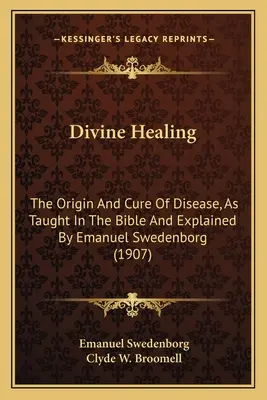 —KESSINGER'S LEGACY REPRINTS—

Divine Healing

The Origin And Cure Of Disease, As Taught In The Bible And Explained By Emanuel Swedenborg (1907)

Emanuel Swedenborg
Clyde W. Broomell